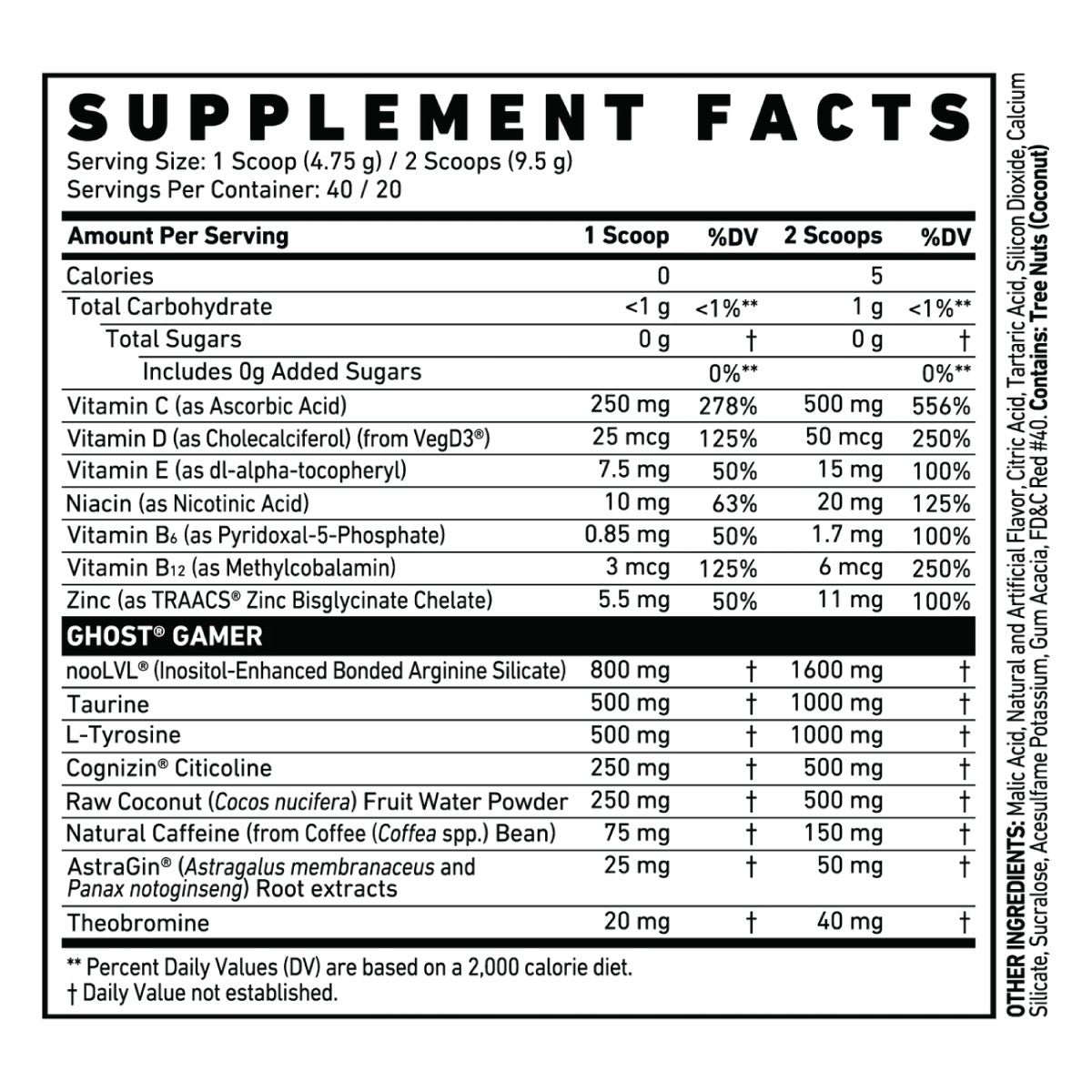 SUPPLEMENT FACTS

Serving Size: 1 Scoop (4.75 g) / 2 Scoops (9.5 g)
Servings Per Container: 40 / 20

| Amount Per Serving | 1 Scoop | %DV | 2 Scoops | %DV |
|---|---|---|---|---|
| Calories | 0 | | 5 | |
| Total Carbohydrate | <1 g | <1%** | 1 g | <1%** |
| Total Sugars | 0 g | † | 0 g | † |
| Includes 0g Added Sugars | | 0%** | | 0%** |
| Vitamin C (as Ascorbic Acid) | 250 mg | 278% | 500 mg | 556% |
| Vitamin D (as Cholecalciferol) (from VegD3®) | 25 mcg | 125% | 50 mcg | 250% |
| Vitamin E (as dl-alpha-tocopheryl) | 7.5 mg | 50% | 15 mg | 100% |
| Niacin (as Nicotinic Acid) | 10 mg | 63% | 20 mg | 125% |
| Vitamin $B_6$ (as Pyridoxal-5-Phosphate) | 0.85 mg | 50% | 1.7 mg | 100% |
| Vitamin $B_{12}$ (as Methylcobalamin) | 3 mcg | 125% | 6 mcg | 250% |
| Zinc (as TRAACS® Zinc Bisglycinate Chelate) | 5.5 mg | 50% | 11 mg | 100% |
| GHOST® GAMER | | | | |
| nooLVL® (Inositol-Enhanced Bonded Arginine Silicate) | 800 mg | † | 1600 mg | † |
| Taurine | 500 mg | † | 1000 mg | † |
| L-Tyrosine | 500 mg | † | 1000 mg | † |
| Cognizin® Citicoline | 250 mg | † | 500 mg | † |
| Raw Coconut (Cocos nucifera) Fruit Water Powder | 250 mg | † | 500 mg | † |
| Natural Caffeine (from Coffee (Coffea spp.) Bean) | 75 mg | † | 150 mg | † |
| AstraGin® (Astragalus membranaceus and Panax notoginseng) Root extracts | 25 mg | † | 50 mg | † |
| Theobromine | 20 mg | † | 40 mg | † |

** Percent Daily Values (DV) are based on a 2,000 calorie diet.
† Daily Value not established.

OTHER INGREDIENTS: Malic Acid, Natural and Artificial Flavor, Citric Acid, Tartaric Acid, Silicon Dioxide, Calcium Silicate, Sucralose, Acesulfame Potassium, Gum Acacia, FD&C Red #40. Contains: Tree Nuts (Coconut)